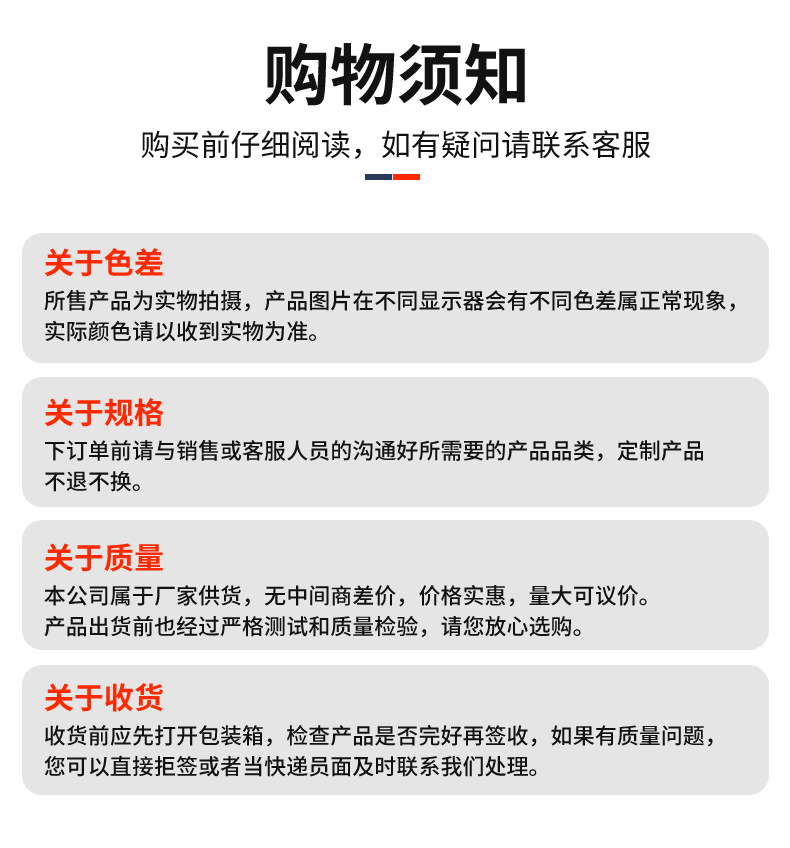 购物须知

购买前仔细阅读，如有疑问请联系客服

关于色差

所售产品为实物拍摄，产品图片在不同显示器会有不同色差属正常现象，实际颜色请以收到实物为准。

关于规格

下订单前请与销售或客服人员的沟通好所需要的产品品类，定制产品不退不换。

关于质量

本公司属于厂家供货，无中间商差价，价格实惠，量大可议价。
产品出货前也经过严格测试和质量检验，请您放心选购。

关于收货

收货前应先打开包装箱，检查产品是否完好再签收，如果有质量问题，您可以直接拒签或者当快递员面及时联系我们处理。